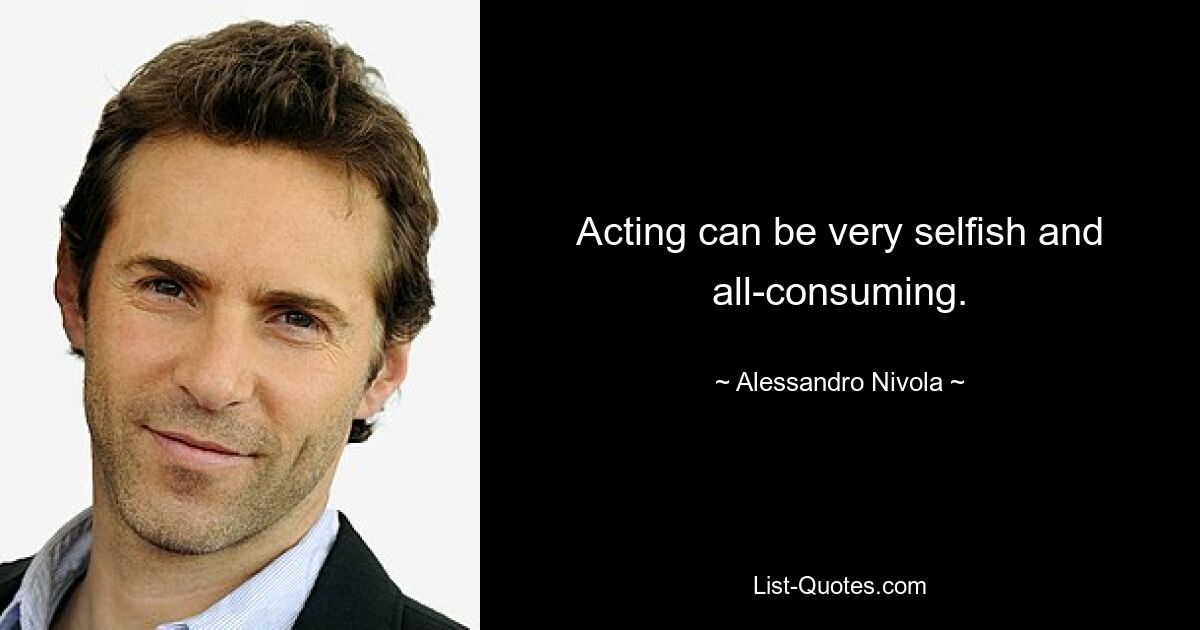 Acting can be very selfish and all-consuming.

~ Alessandro Nivola ~

List-Quotes.com